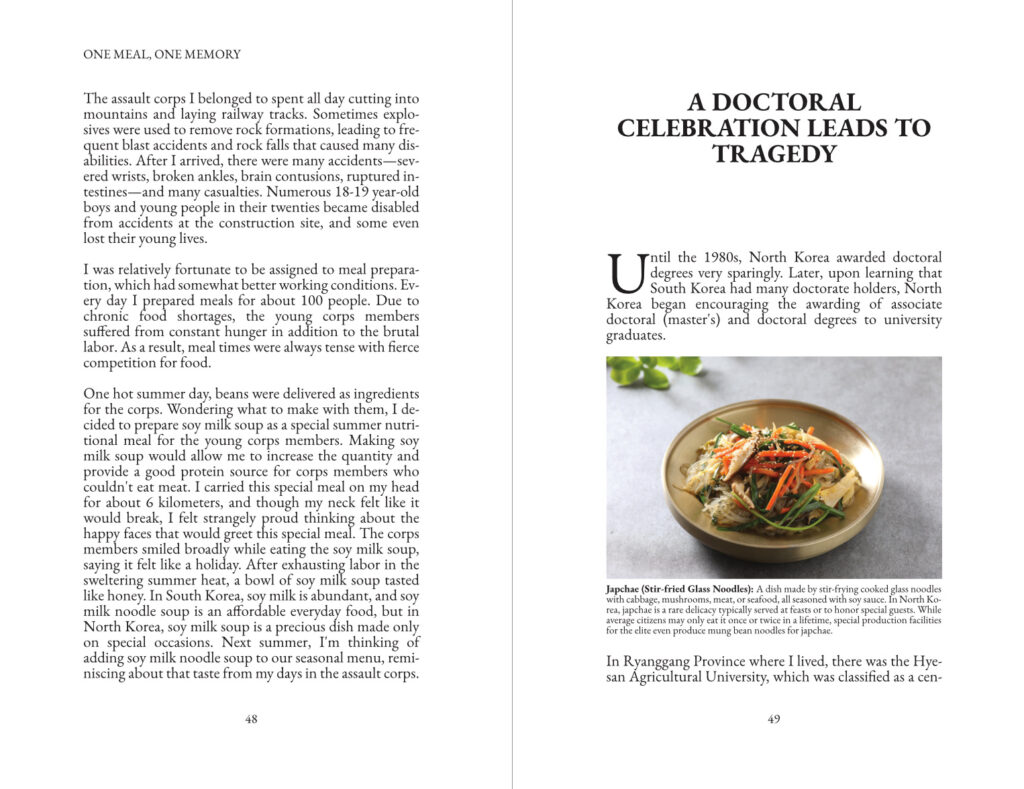 ONE MEAL, ONE MEMORY

The assault corps I belonged to spent all day cutting into mountains and laying railway tracks. Sometimes explosives were used to remove rock formations, leading to frequent blast accidents and rock falls that caused many disabilities. After I arrived, there were many accidents—severed wrists, broken ankles, brain contusions, ruptured intestines—and many casualties. Numerous 18-19 year-old boys and young people in their twenties became disabled from accidents at the construction site, and some even lost their young lives.

I was relatively fortunate to be assigned to meal preparation, which had somewhat better working conditions. Every day I prepared meals for about 100 people. Due to chronic food shortages, the young corps members suffered from constant hunger in addition to the brutal labor. As a result, meal times were always tense with fierce competition for food.

One hot summer day, beans were delivered as ingredients for the corps. Wondering what to make with them, I decided to prepare soy milk soup as a special summer nutritional meal for the young corps members. Making soy milk soup would allow me to increase the quantity and provide a good protein source for corps members who couldn't eat meat. I carried this special meal on my head for about 6 kilometers, and though my neck felt like it would break, I felt strangely proud thinking about the happy faces that would greet this special meal. The corps members smiled broadly while eating the soy milk soup, saying it felt like a holiday. After exhausting labor in the sweltering summer heat, a bowl of soy milk soup tasted like honey. In South Korea, soy milk is abundant, and soy milk noodle soup is an affordable everyday food, but in North Korea, soy milk soup is a precious dish made only on special occasions. Next summer, I'm thinking of adding soy milk noodle soup to our seasonal menu, reminiscing about that taste from my days in the assault corps.

48

A DOCTORAL CELEBRATION LEADS TO TRAGEDY

Until the 1980s, North Korea awarded doctoral degrees very sparingly. Later, upon learning that South Korea had many doctorate holders, North Korea began encouraging the awarding of associate doctoral (master's) and doctoral degrees to university graduates.

Japchae (Stir-fried Glass Noodles): A dish made by stir-frying cooked glass noodles with cabbage, mushrooms, meat, or seafood, all seasoned with soy sauce. In North Korea, japchae is a rare delicacy typically served at feasts or to honor special guests. While average citizens may only eat it once or twice in a lifetime, special production facilities for the elite even produce mung bean noodles for japchae.

In Ryanggang Province where I lived, there was the Hyesan Agricultural University, which was classified as a cen-

49